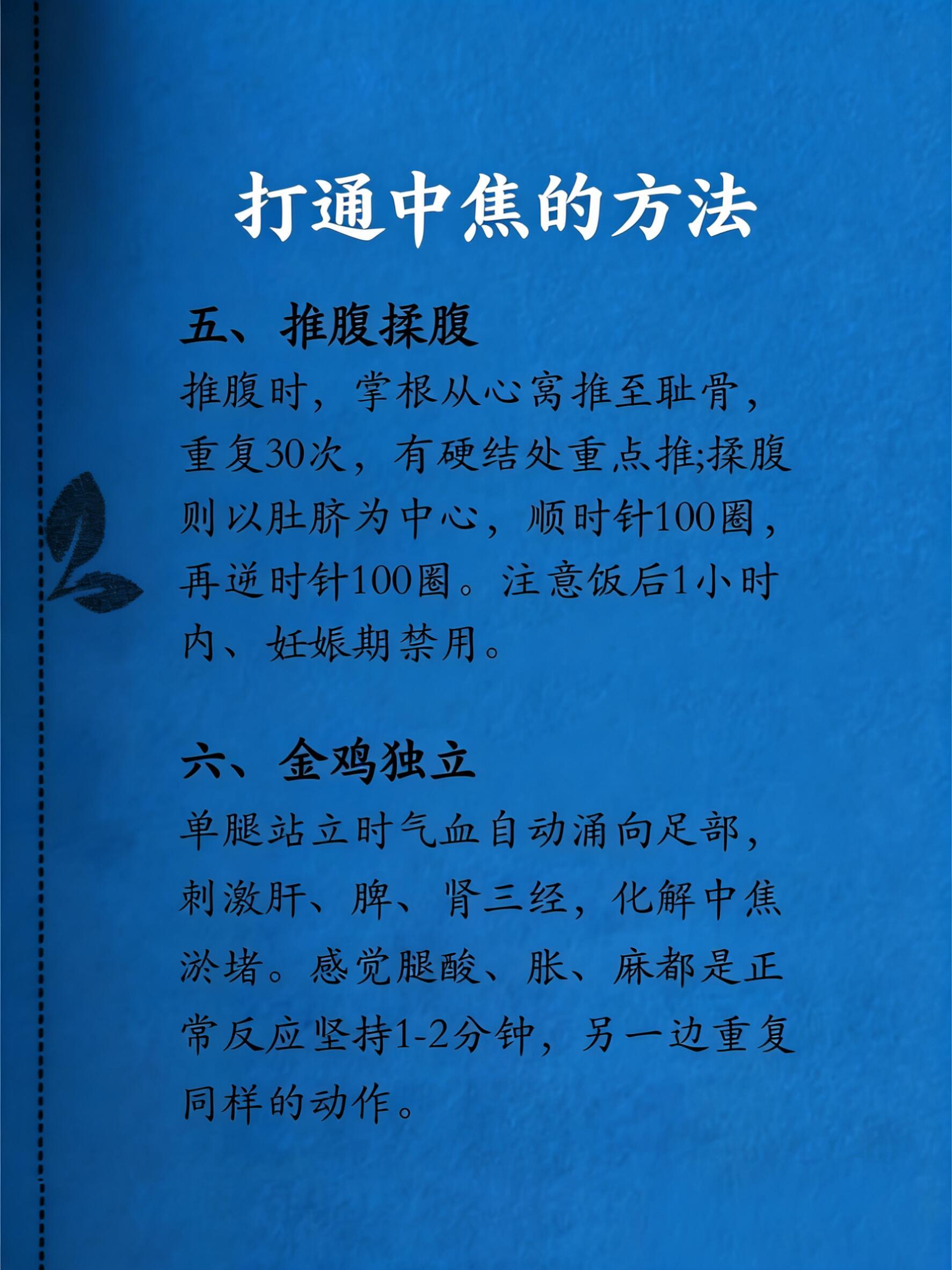 打通中焦的方法

五、推腹揉腹
推腹时，掌根从心窝推至耻骨，重复30次，有硬结处重点推;揉腹则以肚脐为中心，顺时针100圈，再逆时针100圈。注意饭后1小时内、妊娠期禁用。

六、金鸡独立
单腿站立时气血自动涌向足部，刺激肝、脾、肾三经，化解中焦淤堵。感觉腿酸、胀、麻都是正常反应坚持1-2分钟，另一边重复同样的动作。